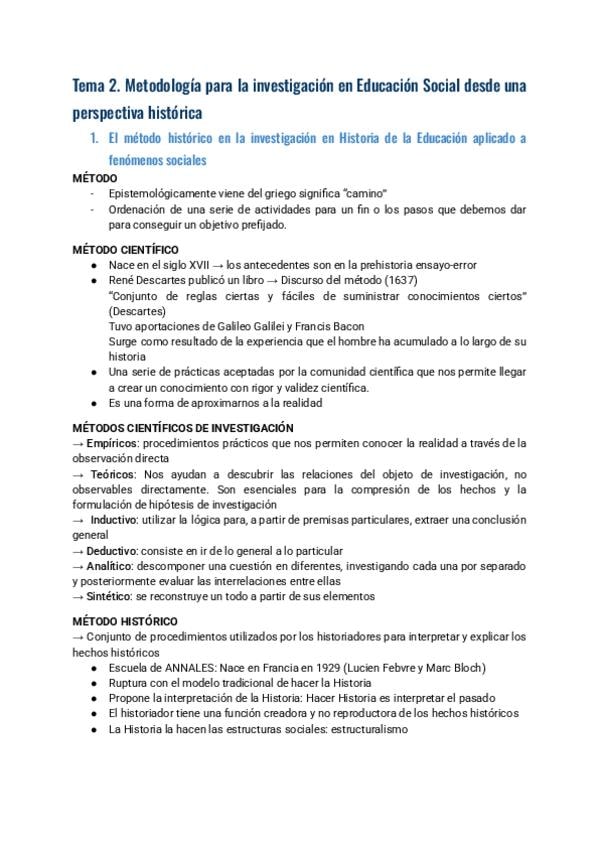 Tema 2. Metodología para la investigación en Educación Social desde una perspectiva histórica

1. El método histórico en la investigación en Historia de la Educación aplicado a fenómenos sociales

MÉTODO
- Epistemológicamente viene del griego significa "camino"
- Ordenación de una serie de actividades para un fin o los pasos que debemos dar para conseguir un objetivo prefijado.

MÉTODO CIENTÍFICO
● Nace en el siglo XVII → los antecedentes son en la prehistoria ensayo-error
● René Descartes publicó un libro → Discurso del método (1637)
"Conjunto de reglas ciertas y fáciles de suministrar conocimientos ciertos" (Descartes)
Tuvo aportaciones de Galileo Galilei y Francis Bacon
Surge como resultado de la experiencia que el hombre ha acumulado a lo largo de su historia
● Una serie de prácticas aceptadas por la comunidad científica que nos permite llegar a crear un conocimiento con rigor y validez científica.
● Es una forma de aproximarnos a la realidad

MÉTODOS CIENTÍFICOS DE INVESTIGACIÓN
→ Empíricos: procedimientos prácticos que nos permiten conocer la realidad a través de la observación directa
→ Teóricos: Nos ayudan a descubrir las relaciones del objeto de investigación, no observables directamente. Son esenciales para la compresión de los hechos y la formulación de hipótesis de investigación
→ Inductivo: utilizar la lógica para, a partir de premisas particulares, extraer una conclusión general
→ Deductivo: consiste en ir de lo general a lo particular
→ Analítico: descomponer una cuestión en diferentes, investigando cada una por separado y posteriormente evaluar las interrelaciones entre ellas
→ Sintético: se reconstruye un todo a partir de sus elementos

MÉTODO HISTÓRICO
→ Conjunto de procedimientos utilizados por los historiadores para interpretar y explicar los hechos históricos
● Escuela de ANNALES: Nace en Francia en 1929 (Lucien Febvre y Marc Bloch)
● Ruptura con el modelo tradicional de hacer la Historia
● Propone la interpretación de la Historia: Hacer Historia es interpretar el pasado
● El historiador tiene una función creadora y no reproductora de los hechos históricos
● La Historia la hacen las estructuras sociales: estructuralismo